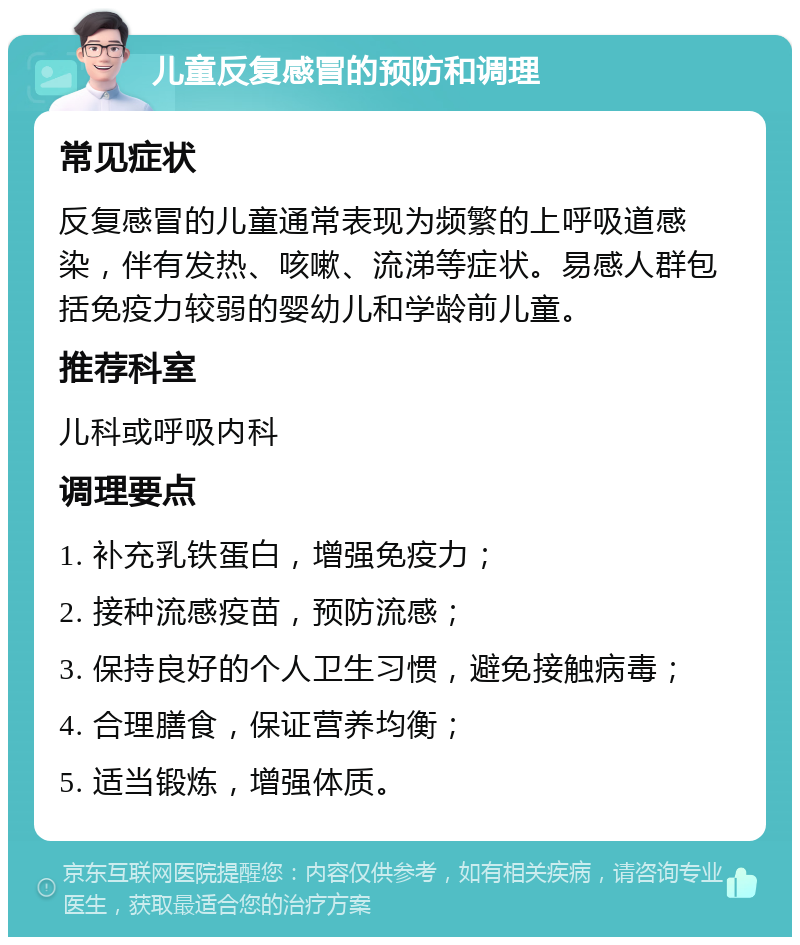 儿童反复感冒的预防和调理

常见症状

反复感冒的儿童通常表现为频繁的上呼吸道感染，伴有发热、咳嗽、流涕等症状。易感人群包括免疫力较弱的婴幼儿和学龄前儿童。

推荐科室

儿科或呼吸内科

调理要点

1. 补充乳铁蛋白，增强免疫力；

2. 接种流感疫苗，预防流感；

3. 保持良好的个人卫生习惯，避免接触病毒；

4. 合理膳食，保证营养均衡；

5. 适当锻炼，增强体质。

京东互联网医院提醒您：内容仅供参考，如有相关疾病，请咨询专业医生，获取最适合您的治疗方案